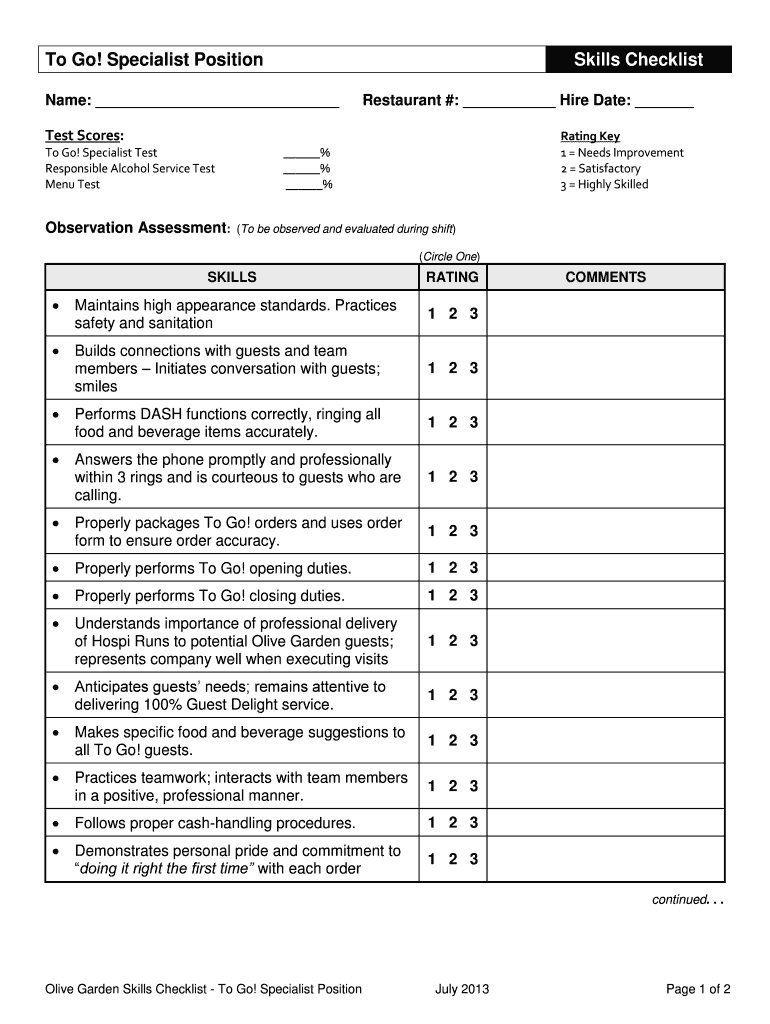 To Go! Specialist Position

Skills Checklist

Name: ____________________________ Restaurant #: ___________ Hire Date: _______

Test Scores:
To Go! Specialist Test _____%
Responsible Alcohol Service Test _____%
Menu Test _____%

Rating Key
1 = Needs Improvement
2 = Satisfactory
3 = Highly Skilled

Observation Assessment: (To be observed and evaluated during shift)

(Circle One)

| SKILLS | RATING | COMMENTS |
|---|---|---|
| • Maintains high appearance standards. Practices safety and sanitation | 1 2 3 | |
| • Builds connections with guests and team members – Initiates conversation with guests; smiles | 1 2 3 | |
| • Performs DASH functions correctly, ringing all food and beverage items accurately. | 1 2 3 | |
| • Answers the phone promptly and professionally within 3 rings and is courteous to guests who are calling. | 1 2 3 | |
| • Properly packages To Go! orders and uses order form to ensure order accuracy. | 1 2 3 | |
| • Properly performs To Go! opening duties. | 1 2 3 | |
| • Properly performs To Go! closing duties. | 1 2 3 | |
| • Understands importance of professional delivery of Hospi Runs to potential Olive Garden guests; represents company well when executing visits | 1 2 3 | |
| • Anticipates guests' needs; remains attentive to delivering 100% Guest Delight service. | 1 2 3 | |
| • Makes specific food and beverage suggestions to all To Go! guests. | 1 2 3 | |
| • Practices teamwork; interacts with team members in a positive, professional manner. | 1 2 3 | |
| • Follows proper cash-handling procedures. | 1 2 3 | |
| • Demonstrates personal pride and commitment to "doing it right the first time" with each order | 1 2 3 | |

continued. . .

Olive Garden Skills Checklist - To Go! Specialist Position July 2013 Page 1 of 2